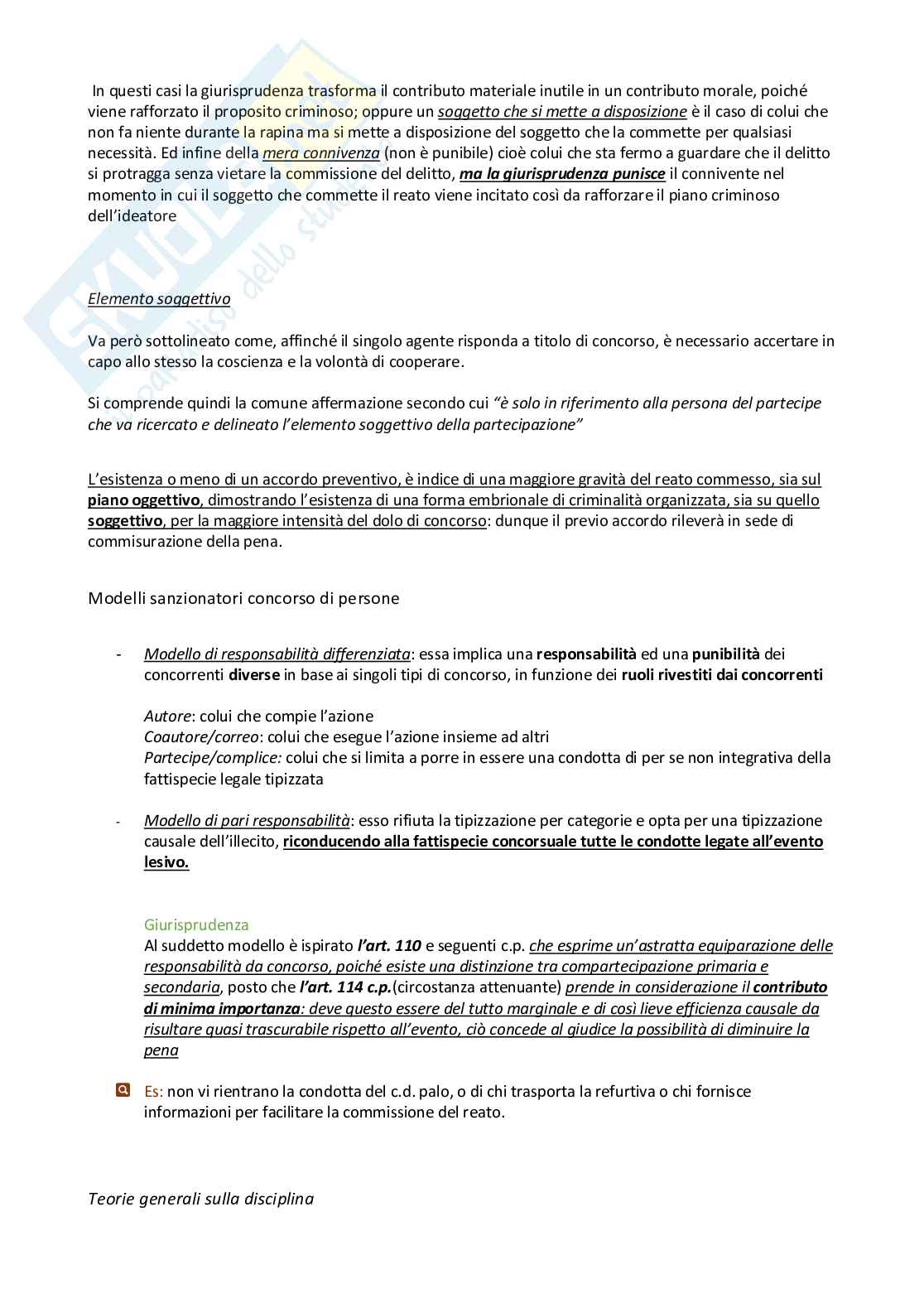 In questi casi la giurisprudenza trasforma il contributo materiale inutile in un contributo morale, poiché viene rafforzato il proposito criminoso; oppure un soggetto che si mette a disposizione è il caso di colui che non fa niente durante la rapina ma si mette a disposizione del soggetto che la commette per qualsiasi necessità. Ed infine della mera connivenza (non è punibile) cioè colui che sta fermo a guardare che il delitto si protragga senza vietare la commissione del delitto, ma la giurisprudenza punisce il connivente nel momento in cui il soggetto che commette il reato viene incitato così da rafforzare il piano criminoso dell'ideatore

Elemento soggettivo

Va però sottolineato come, affinché il singolo agente risponda a titolo di concorso, è necessario accertare in capo allo stesso la coscienza e la volontà di cooperare.

Si comprende quindi la comune affermazione secondo cui "è solo in riferimento alla persona del partecipe che va ricercato e delineato l'elemento soggettivo della partecipazione"

L'esistenza o meno di un accordo preventivo, è indice di una maggiore gravità del reato commesso, sia sul piano oggettivo, dimostrando l'esistenza di una forma embrionale di criminalità organizzata, sia su quello soggettivo, per la maggiore intensità del dolo di concorso: dunque il previo accordo rileverà in sede di commisurazione della pena.

Modelli sanzionatori concorso di persone

- Modello di responsabilità differenziata: essa implica una responsabilità ed una punibilità dei concorrenti diverse in base ai singoli tipi di concorso, in funzione dei ruoli rivestiti dai concorrenti

Autore: colui che compie l'azione
Coautore/correo: colui che esegue l'azione insieme ad altri
Partecipe/complice: colui che si limita a porre in essere una condotta di per se non integrativa della fattispecie legale tipizzata

- Modello di pari responsabilità: esso rifiuta la tipizzazione per categorie e opta per una tipizzazione causale dell'illecito, riconducendo alla fattispecie concorsuale tutte le condotte legate all'evento lesivo.

Giurisprudenza
Al suddetto modello è ispirato l'art. 110 e seguenti c.p. che esprime un'astratta equiparazione delle responsabilità da concorso, poiché esiste una distinzione tra compartecipazione primaria e secondaria, posto che l'art. 114 c.p.(circostanza attenuante) prende in considerazione il contributo di minima importanza: deve questo essere del tutto marginale e di così lieve efficienza causale da risultare quasi trascurabile rispetto all'evento, ciò concede al giudice la possibilità di diminuire la pena

Es: non vi rientrano la condotta del c.d. palo, o di chi trasporta la refurtiva o chi fornisce informazioni per facilitare la commissione del reato.

Teorie generali sulla disciplina